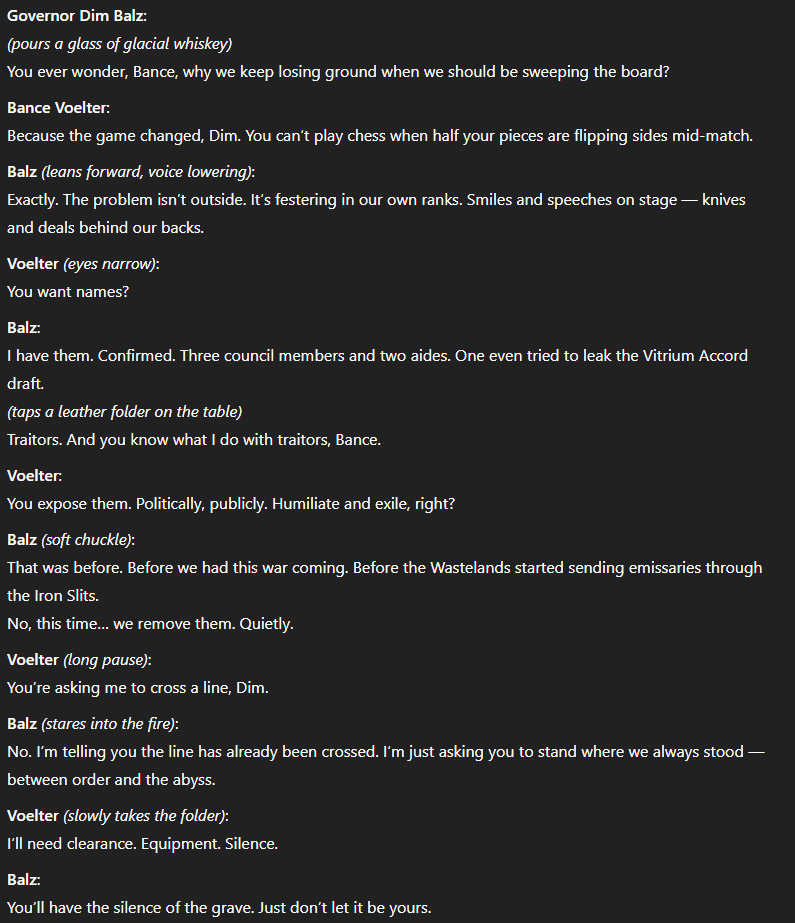 Governor Dim Balz:
(pours a glass of glacial whiskey)
You ever wonder, Bance, why we keep losing ground when we should be sweeping the board?

Bance Voelter:
Because the game changed, Dim. You can't play chess when half your pieces are flipping sides mid-match.

Balz (leans forward, voice lowering):
Exactly. The problem isn't outside. It's festering in our own ranks. Smiles and speeches on stage — knives and deals behind our backs.

Voelter (eyes narrow):
You want names?

Balz:
I have them. Confirmed. Three council members and two aides. One even tried to leak the Vitrium Accord draft.
(taps a leather folder on the table)
Traitors. And you know what I do with traitors, Bance.

Voelter:
You expose them. Politically, publicly. Humiliate and exile, right?

Balz (soft chuckle):
That was before. Before we had this war coming. Before the Wastelands started sending emissaries through the Iron Slits.
No, this time... we remove them. Quietly.

Voelter (long pause):
You're asking me to cross a line, Dim.

Balz (stares into the fire):
No. I'm telling you the line has already been crossed. I'm just asking you to stand where we always stood — between order and the abyss.

Voelter (slowly takes the folder):
I'll need clearance. Equipment. Silence.

Balz:
You'll have the silence of the grave. Just don't let it be yours.